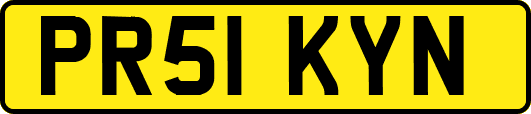 PR51 KYN